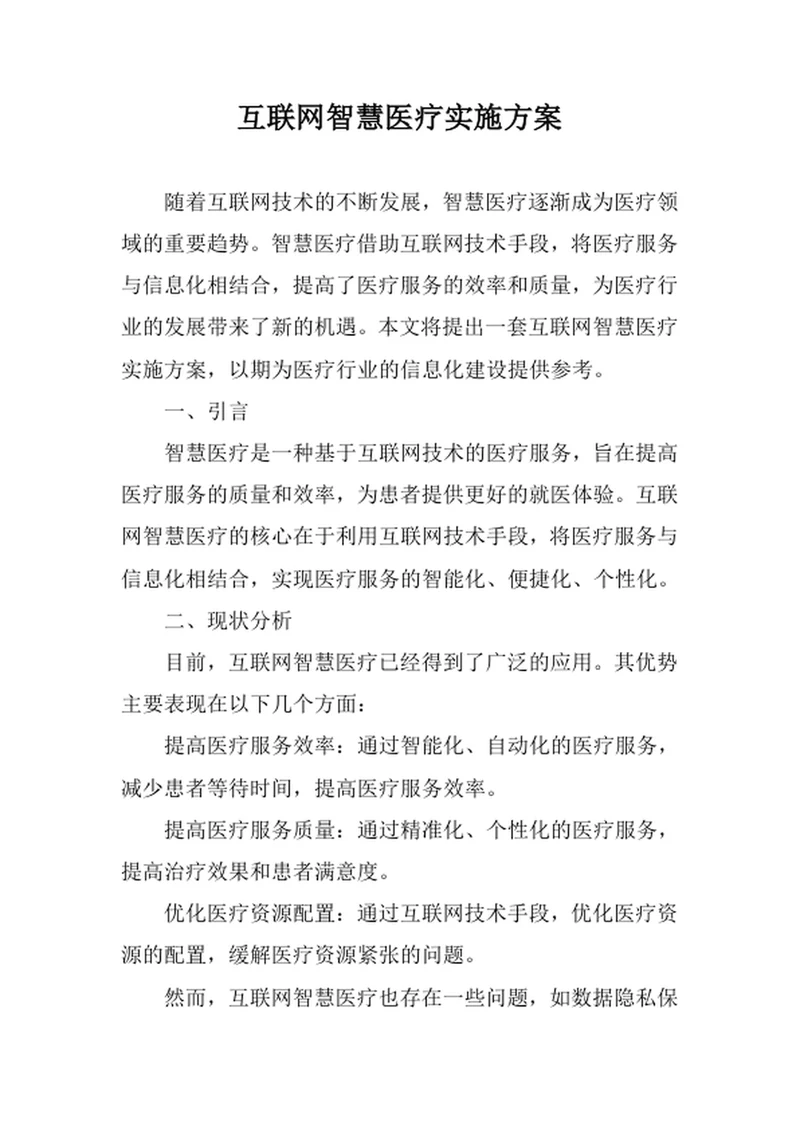 互联网智慧医疗实施方案

随着互联网技术的不断发展，智慧医疗逐渐成为医疗领域的重要趋势。智慧医疗借助互联网技术手段，将医疗服务与信息化相结合，提高了医疗服务的效率和质量，为医疗行业的发展带来了新的机遇。本文将提出一套互联网智慧医疗实施方案，以期为医疗行业的信息化建设提供参考。

一、引言

智慧医疗是一种基于互联网技术的医疗服务，旨在提高医疗服务的质量和效率，为患者提供更好的就医体验。互联网智慧医疗的核心在于利用互联网技术手段，将医疗服务与信息化相结合，实现医疗服务的智能化、便捷化、个性化。

二、现状分析

目前，互联网智慧医疗已经得到了广泛的应用。其优势主要表现在以下几个方面：

提高医疗服务效率：通过智能化、自动化的医疗服务，减少患者等待时间，提高医疗服务效率。

提高医疗服务质量：通过精准化、个性化的医疗服务，提高治疗效果和患者满意度。

优化医疗资源配置：通过互联网技术手段，优化医疗资源的配置，缓解医疗资源紧张的问题。

然而，互联网智慧医疗也存在一些问题，如数据隐私保